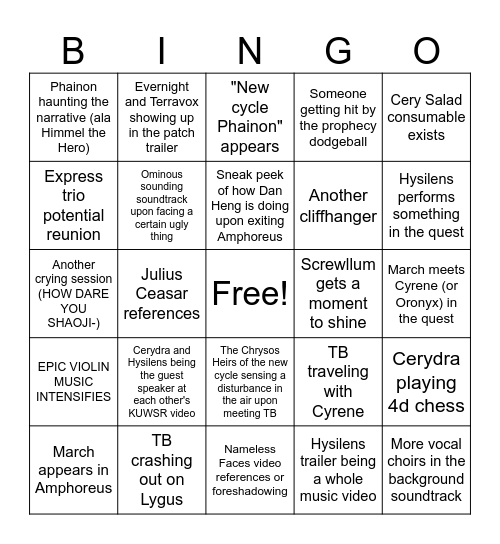 | B | I | N | G | O |
|---|---|---|---|---|
| Phainon haunting the narrative (ala Himmel the Hero) | Evernight and Terravox showing up in the patch trailer | "New cycle Phainon" appears | Someone getting hit by the prophecy dodgeball | Cery Salad consumable exists |
| Express trio potential reunion | Ominous sounding soundtrack upon facing a certain ugly thing | Sneak peek of how Dan Heng is doing upon exiting Amphoreus | Another cliffhanger | Hysilens performs something in the quest |
| Another crying session (HOW DARE YOU SHAOJI-) | Julius Ceasar references | Free! | Screwllum gets a moment to shine | March meets Cyrene (or Oronyx) in the quest |
| EPIC VIOLIN MUSIC INTENSIFIES | Cerydra and Hysilens being the guest speaker at each other's KUWSR video | The Chrysos Heirs of the new cycle sensing a disturbance in the air upon meeting TB | TB traveling with Cyrene | Cerydra playing 4d chess |
| March appears in Amphoreus | TB crashing out on Lygus | Nameless Faces video references or foreshadowing | Hysilens trailer being a whole music video | More vocal choirs in the background soundtrack |